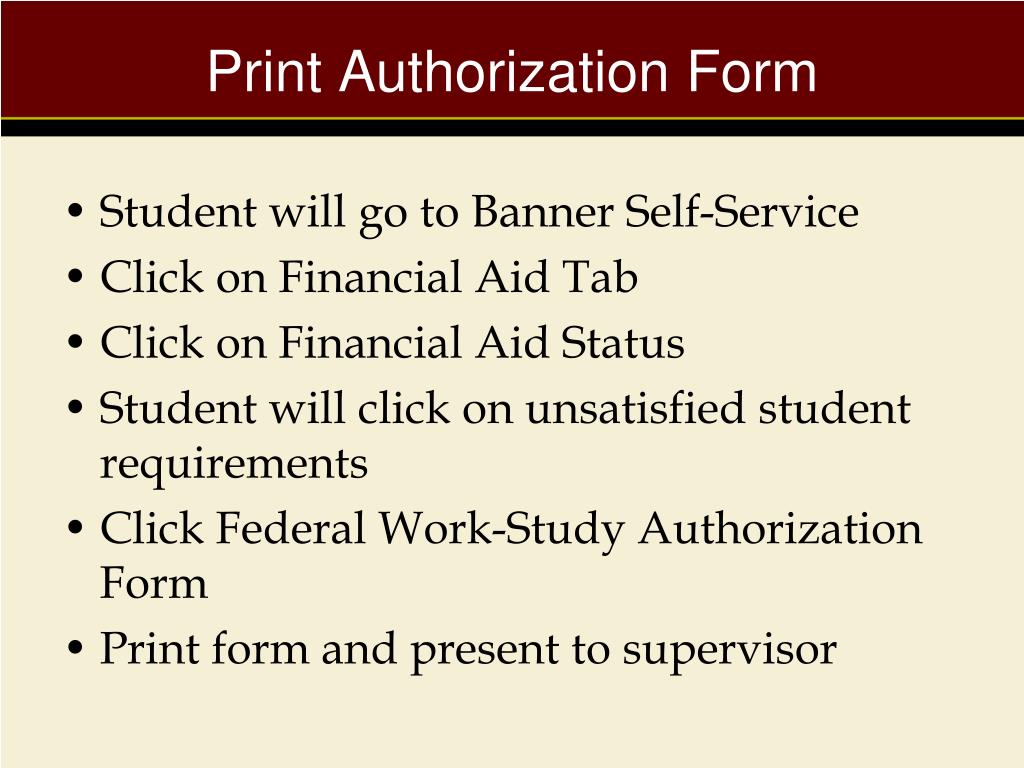 Print Authorization Form

• Student will go to Banner Self-Service
• Click on Financial Aid Tab
• Click on Financial Aid Status
• Student will click on unsatisfied student requirements
• Click Federal Work-Study Authorization Form
• Print form and present to supervisor